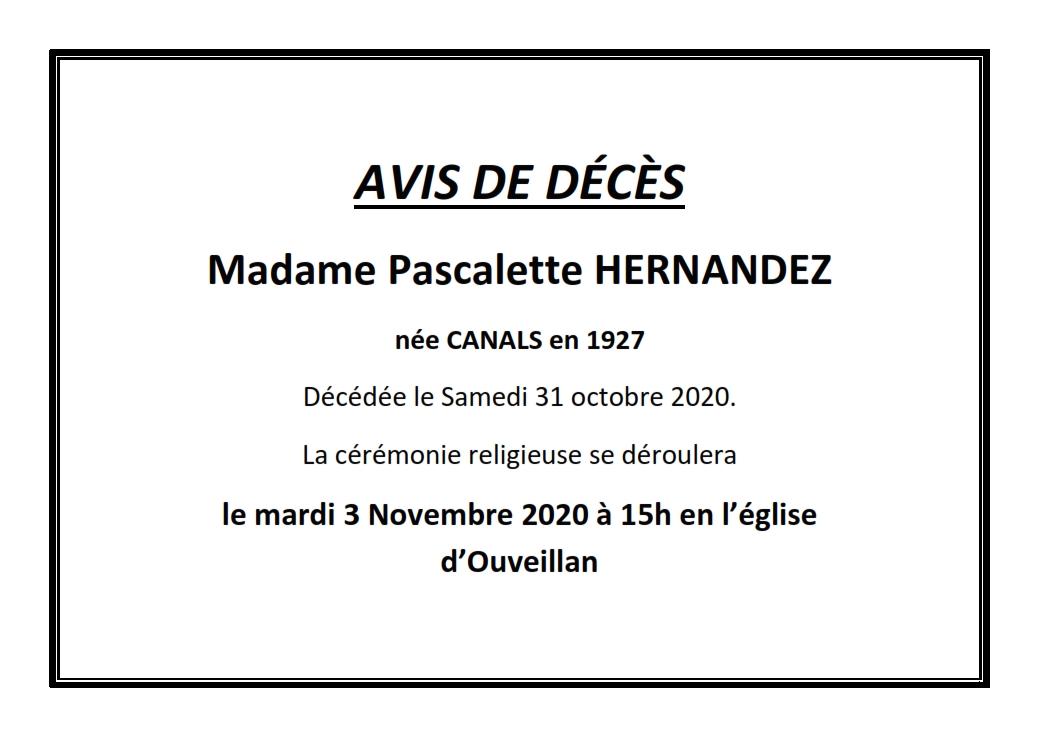 AVIS DE DÉCÈS

Madame Pascalette HERNANDEZ

née CANALS en 1927

Décédée le Samedi 31 octobre 2020.

La cérémonie religieuse se déroulera

le mardi 3 Novembre 2020 à 15h en l'église d'Ouveillan